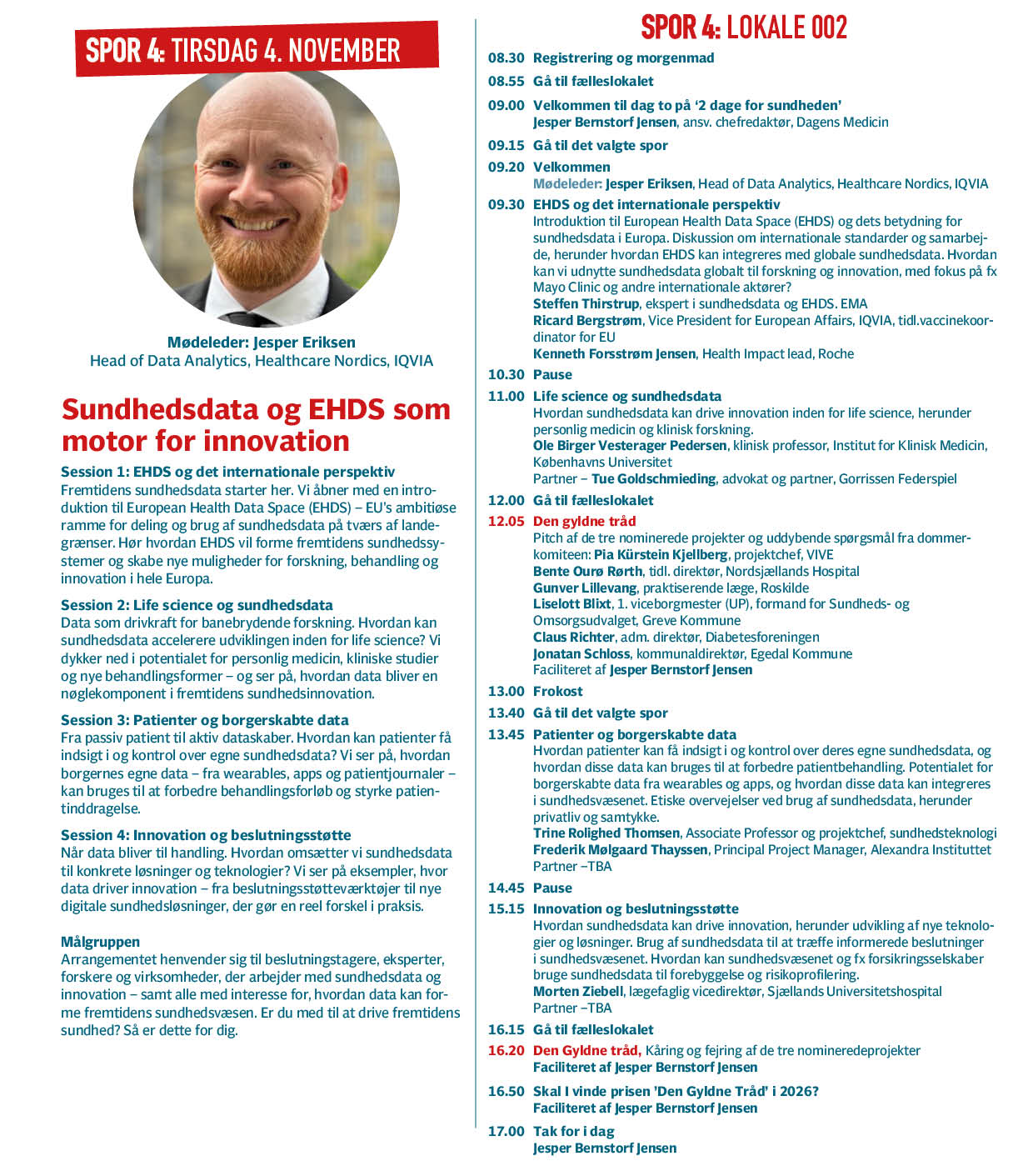 SPOR 4: TIRSDAG 4. NOVEMBER

Mødeleder: Jesper Eriksen
Head of Data Analytics, Healthcare Nordics, IQVIA

Sundhedsdata og EHDS som motor for innovation

Session 1: EHDS og det internationale perspektiv
Fremtidens sundhedsdata starter her. Vi åbner med en introduktion til European Health Data Space (EHDS) – EU's ambitiøse ramme for deling og brug af sundhedsdata på tværs af landegrænser. Hør hvordan EHDS vil forme fremtidens sundhedssystemer og skabe nye muligheder for forskning, behandling og innovation i hele Europa.

Session 2: Life science og sundhedsdata
Data som drivkraft for banebrydende forskning. Hvordan kan sundhedsdata accelerere udviklingen inden for life science? Vi dykker ned i potentialet for personlig medicin, kliniske studier og nye behandlingsformer – og ser på, hvordan data bliver en nøglekomponent i fremtidens sundhedsinnovation.

Session 3: Patienter og borgerskabte data
Fra passiv patient til aktiv dataskaber. Hvordan kan patienter få indsigt i og kontrol over egne sundhedsdata? Vi ser på, hvordan borgernes egne data – fra wearables, apps og patientjournaler – kan bruges til at forbedre behandlingsforløb og styrke patientinddragelse.

Session 4: Innovation og beslutningsstøtte
Når data bliver til handling. Hvordan omsætter vi sundhedsdata til konkrete løsninger og teknologier? Vi ser på eksempler, hvor data driver innovation – fra beslutningsstøtteværktøjer til nye digitale sundhedsløsninger, der gør en reel forskel i praksis.

Målgruppen
Arrangementet henvender sig til beslutningstagere, eksperter, forskere og virksomheder, der arbejder med sundhedsdata og innovation – samt alle med interesse for, hvordan data kan forme fremtidens sundhedsvæsen. Er du med til at drive fremtidens sundhed? Så er dette for dig.

SPOR 4: LOKALE 002

08.30 Registrering og morgenmad

08.55 Gå til fælleslokalet

09.00 Velkommen til dag to på '2 dage for sundheden'
Jesper Bernstorf Jensen, ansv. chefredaktør, Dagens Medicin

09.15 Gå til det valgte spor

09.20 Velkommen
Mødeleder: Jesper Eriksen, Head of Data Analytics, Healthcare Nordics, IQVIA

09.30 EHDS og det internationale perspektiv
Introduktion til European Health Data Space (EHDS) og dets betydning for sundhedsdata i Europa. Diskussion om internationale standarder og samarbejde, herunder hvordan EHDS kan integreres med globale sundhedsdata. Hvordan kan vi udnytte sundhedsdata globalt til forskning og innovation, med fokus på fx Mayo Clinic og andre internationale aktører?
Steffen Thirstrup, ekspert i sundhedsdata og EHDS. EMA
Ricard Bergstrøm, Vice President for European Affairs, IQVIA, tidl.vaccinekoordinator for EU
Kenneth Forsstrøm Jensen, Health Impact lead, Roche

10.30 Pause

11.00 Life science og sundhedsdata
Hvordan sundhedsdata kan drive innovation inden for life science, herunder personlig medicin og klinisk forskning.
Ole Birger Vesterager Pedersen, klinisk professor, Institut for Klinisk Medicin, Københavns Universitet
Partner – Tue Goldschmieding, advokat og partner, Gorrissen Federspiel

12.00 Gå til fælleslokalet

12.05 Den gyldne tråd
Pitch af de tre nominerede projekter og uddybende spørgsmål fra dommerkomiteen: Pia Kürstein Kjellberg, projektchef, VIVE
Bente Ourø Rørth, tidl. direktør, Nordsjællands Hospital
Gunver Lillevang, praktiserende læge, Roskilde
Liselott Blixt, 1. viceborgmester (UP), formand for Sundheds- og Omsorgsudvalget, Greve Kommune
Claus Richter, adm. direktør, Diabetesforeningen
Jonatan Schloss, kommunaldirektør, Egedal Kommune
Faciliteret af Jesper Bernstorf Jensen

13.00 Frokost

13.40 Gå til det valgte spor

13.45 Patienter og borgerskabte data
Hvordan patienter kan få indsigt i og kontrol over deres egne sundhedsdata, og hvordan disse data kan bruges til at forbedre patientbehandling. Potentialet for borgerskabte data fra wearables og apps, og hvordan disse data kan integreres i sundhedsvæsenet. Etiske overvejelser ved brug af sundhedsdata, herunder privatliv og samtykke.
Trine Rolighed Thomsen, Associate Professor og projektchef, sundhedsteknologi
Frederik Mølgaard Thayssen, Principal Project Manager, Alexandra Instituttet
Partner –TBA

14.45 Pause

15.15 Innovation og beslutningsstøtte
Hvordan sundhedsdata kan drive innovation, herunder udvikling af nye teknologier og løsninger. Brug af sundhedsdata til at træffe informerede beslutninger i sundhedsvæsenet. Hvordan kan sundhedsvæsenet og fx forsikringsselskaber bruge sundhedsdata til forebyggelse og risikoprofilering.
Morten Ziebell, lægefaglig vicedirektør, Sjællands Universitetshospital
Partner –TBA

16.15 Gå til fælleslokalet

16.20 Den Gyldne tråd, Kåring og fejring af de tre nomineredeprojekter
Faciliteret af Jesper Bernstorf Jensen

16.50 Skal I vinde prisen 'Den Gyldne Tråd' i 2026?
Faciliteret af Jesper Bernstorf Jensen

17.00 Tak for i dag
Jesper Bernstorf Jensen